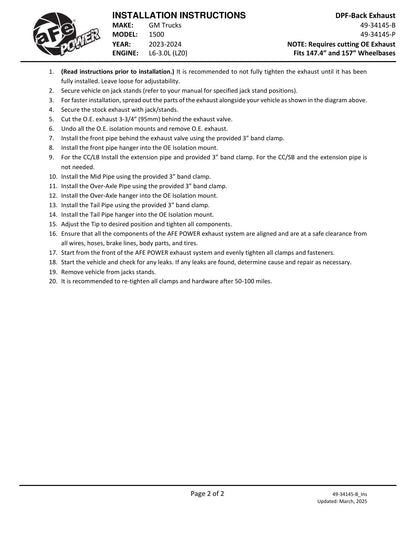 aFe POWER

INSTALLATION INSTRUCTIONS
MAKE: GM Trucks
MODEL: 1500
YEAR: 2023-2024
ENGINE: L6-3.0L (LZ0)

DPF-Back Exhaust
49-34145-B
49-34145-P
NOTE: Requires cutting OE Exhaust
Fits 147.4" and 157" Wheelbases

1. (Read instructions prior to installation.) It is recommended to not fully tighten the exhaust until it has been fully installed. Leave loose for adjustability.
2. Secure vehicle on jack stands (refer to your manual for specified jack stand positions).
3. For faster installation, spread out the parts of the exhaust alongside your vehicle as shown in the diagram above.
4. Secure the stock exhaust with jack/stands.
5. Cut the O.E. exhaust 3-3/4" (95mm) behind the exhaust valve.
6. Undo all the O.E. isolation mounts and remove O.E. exhaust.
7. Install the front pipe behind the exhaust valve using the provided 3" band clamp.
8. Install the front pipe hanger into the OE Isolation mount.
9. For the CC/LB Install the extension pipe and provided 3" band clamp. For the CC/SB and the extension pipe is not needed.
10. Install the Mid Pipe using the provided 3" band clamp.
11. Install the Over-Axle Pipe using the provided 3" band clamp.
12. Install the Over-Axle hanger into the OE Isolation mount.
13. Install the Tail Pipe using the provided 3" band clamp.
14. Install the Tail Pipe hanger into the OE Isolation mount.
15. Adjust the Tip to desired position and tighten all components.
16. Ensure that all the components of the AFE POWER exhaust system are aligned and are at a safe clearance from all wires, hoses, brake lines, body parts, and tires.
17. Start from the front of the AFE POWER exhaust system and evenly tighten all clamps and fasteners.
18. Start the vehicle and check for any leaks. If any leaks are found, determine cause and repair as necessary.
19. Remove vehicle from jacks stands.
20. It is recommended to re-tighten all clamps and hardware after 50-100 miles.

Page 2 of 2

49-34145-B_Ins
Updated: March, 2025